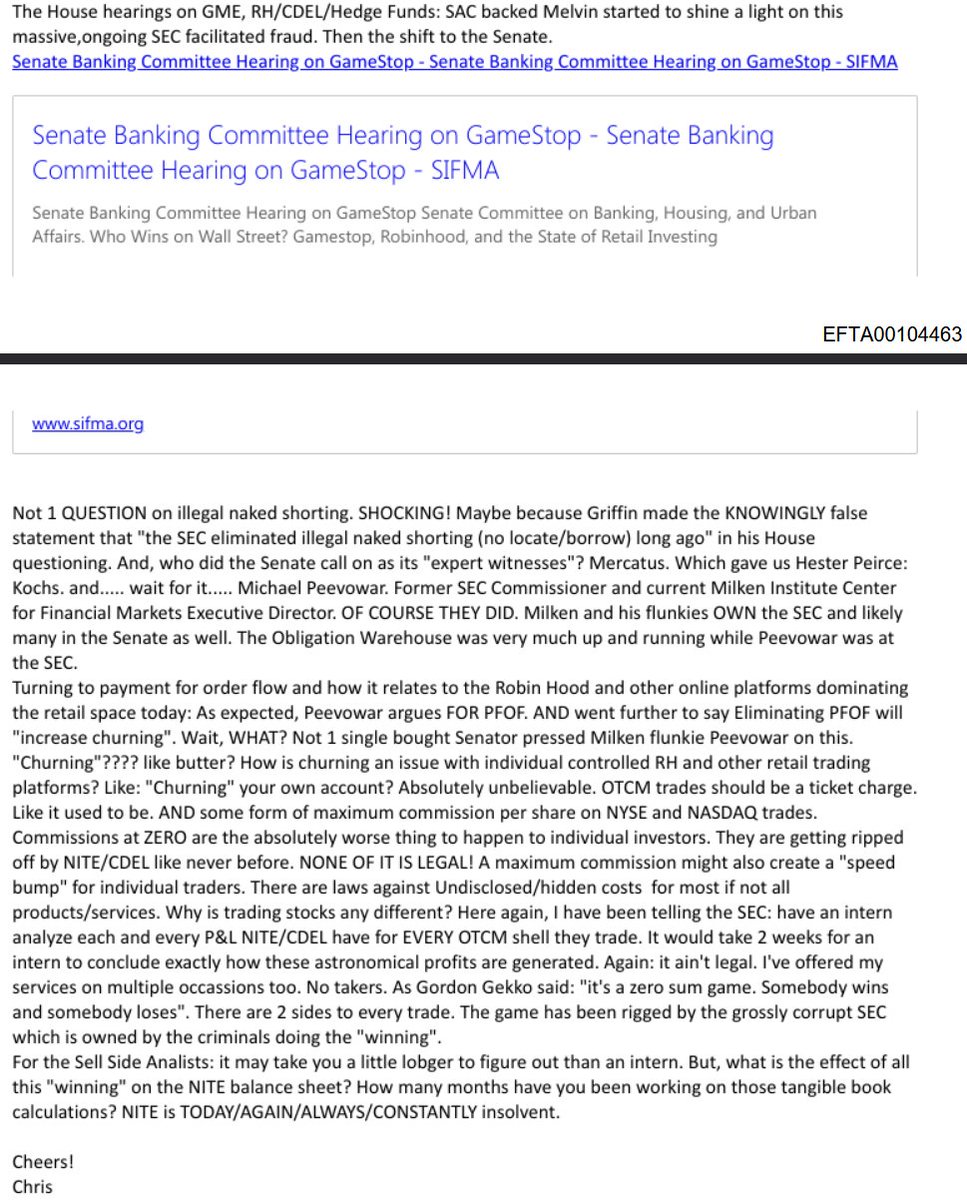 The House hearings on GME, RH/CDEL/Hedge Funds: SAC backed Melvin started to shine a light on this massive,ongoing SEC facilitated fraud. Then the shift to the Senate.
Senate Banking Committee Hearing on GameStop - Senate Banking Committee Hearing on GameStop - SIFMA

Senate Banking Committee Hearing on GameStop - Senate Banking Committee Hearing on GameStop - SIFMA

Senate Banking Committee Hearing on GameStop Senate Committee on Banking, Housing, and Urban Affairs. Who Wins on Wall Street? Gamestop, Robinhood, and the State of Retail Investing

EFTA00104463

www.sifma.org

Not 1 QUESTION on illegal naked shorting. SHOCKING! Maybe because Griffin made the KNOWINGLY false statement that "the SEC eliminated illegal naked shorting (no locate/borrow) long ago" in his House questioning. And, who did the Senate call on as its "expert witnesses"? Mercatus. Which gave us Hester Peirce: Kochs. and..... wait for it..... Michael Peevowar. Former SEC Commissioner and current Milken Institute Center for Financial Markets Executive Director. OF COURSE THEY DID. Milken and his flunkies OWN the SEC and likely many in the Senate as well. The Obligation Warehouse was very much up and running while Peevowar was at the SEC.
Turning to payment for order flow and how it relates to the Robin Hood and other online platforms dominating the retail space today: As expected, Peevowar argues FOR PFOF. AND went further to say Eliminating PFOF will "increase churning". Wait, WHAT? Not 1 single bought Senator pressed Milken flunkie Peevowar on this. "Churning"???? like butter? How is churning an issue with individual controlled RH and other retail trading platforms? Like: "Churning" your own account? Absolutely unbelievable. OTCM trades should be a ticket charge. Like it used to be. AND some form of maximum commission per share on NYSE and NASDAQ trades. Commissions at ZERO are the absolutely worse thing to happen to individual investors. They are getting ripped off by NITE/CDEL like never before. NONE OF IT IS LEGAL! A maximum commission might also create a "speed bump" for individual traders. There are laws against Undisclosed/hidden costs for most if not all products/services. Why is trading stocks any different? Here again, I have been telling the SEC: have an intern analyze each and every P&L NITE/CDEL have for EVERY OTCM shell they trade. It would take 2 weeks for an intern to conclude exactly how these astronomical profits are generated. Again: it ain't legal. I've offered my services on multiple occassions too. No takers. As Gordon Gekko said: "it's a zero sum game. Somebody wins and somebody loses". There are 2 sides to every trade. The game has been rigged by the grossly corrupt SEC which is owned by the criminals doing the "winning".
For the Sell Side Analists: it may take you a little lobger to figure out than an intern. But, what is the effect of all this "winning" on the NITE balance sheet? How many months have you been working on those tangible book calculations? NITE is TODAY/AGAIN/ALWAYS/CONSTANTLY insolvent.

Cheers!
Chris